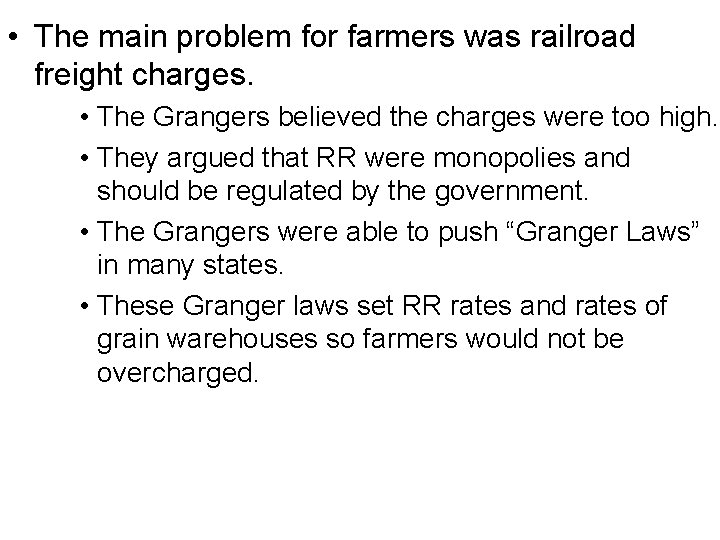 • The main problem for farmers was railroad freight charges.

• The Grangers believed the charges were too high.

• They argued that RR were monopolies and should be regulated by the government.

• The Grangers were able to push “Granger Laws” in many states.

• These Granger laws set RR rates and rates of grain warehouses so farmers would not be overcharged.